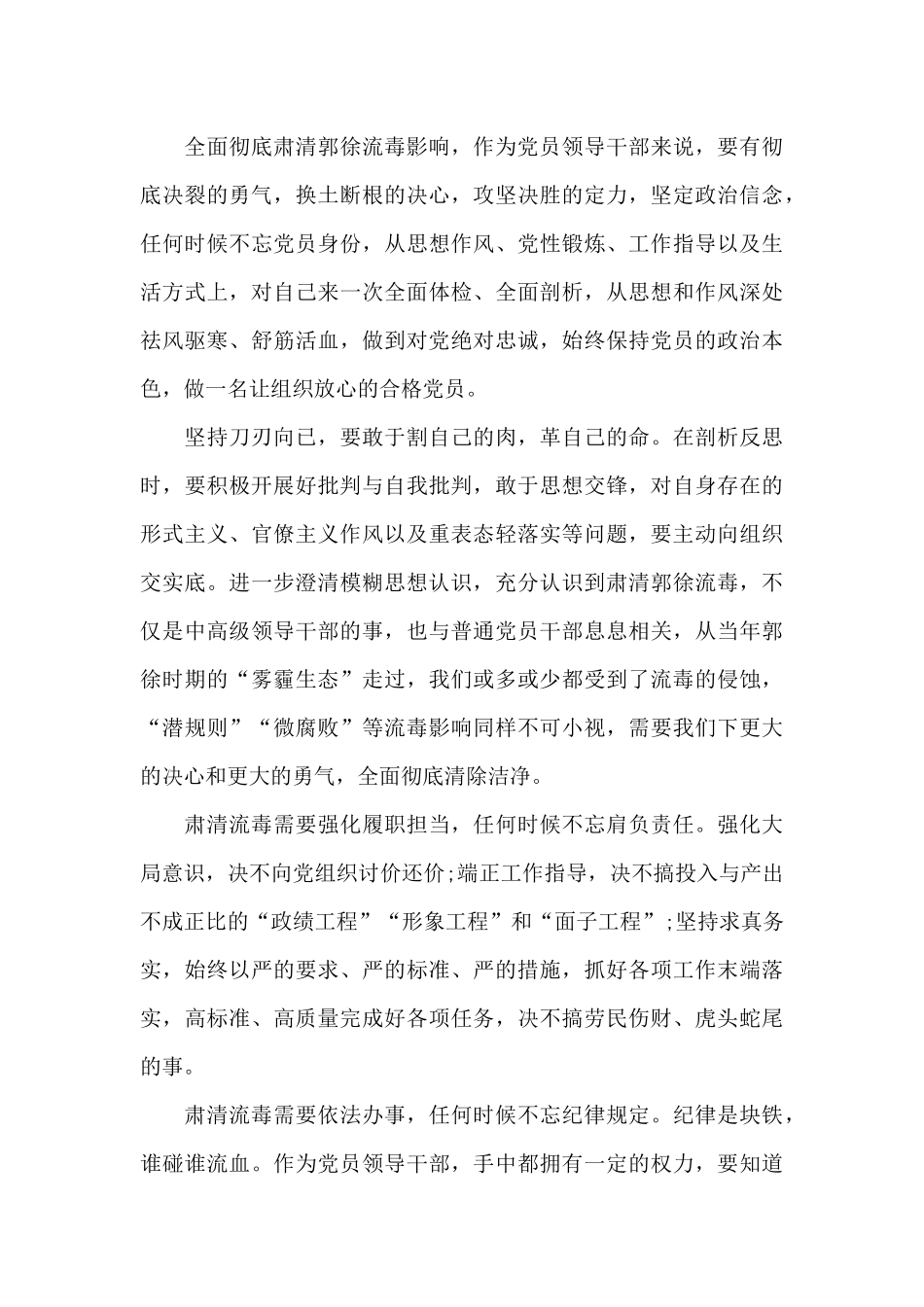 全面彻底肃清郭徐流毒影响，作为党员领导干部来说，要有彻底决裂的勇气，换土断根的决心，攻坚决胜的定力，坚定政治信念，任何时候不忘党员身份，从思想作风、党性锻炼、工作指导以及生活方式上，对自己来一次全面体检、全面剖析，从思想和作风深处祛风驱寒、舒筋活血，做到对党绝对忠诚，始终保持党员的政治本色，做一名让组织放心的合格党员。

坚持刀刃向已，要敢于割自己的肉，革自己的命。在剖析反思时，要积极开展好批判与自我批判，敢于思想交锋，对自身存在的形式主义、官僚主义作风以及重表态轻落实等问题，要主动向组织交实底。进一步澄清模糊思想认识，充分认识到肃清郭徐流毒，不仅是中高级领导干部的事，也与普通党员干部息息相关，从当年郭徐时期的“雾霾生态”走过，我们或多或少都受到了流毒的侵蚀，“潜规则”“微腐败”等流毒影响同样不可小视，需要我们下更大的决心和更大的勇气，全面彻底清除洁净。

肃清流毒需要强化履职担当，任何时候不忘肩负责任。强化大局意识，决不向党组织讨价还价;端正工作指导，决不搞投入与产出不成正比的“政绩工程”“形象工程”和“面子工程”;坚持求真务实，始终以严的要求、严的标准、严的措施，抓好各项工作末端落实，高标准、高质量完成好各项任务，决不搞劳民伤财、虎头蛇尾的事。

肃清流毒需要依法办事，任何时候不忘纪律规定。纪律是块铁，谁碰谁流血。作为党员领导干部，手中都拥有一定的权力，要知道